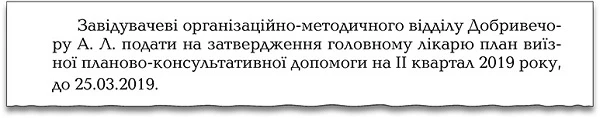 Завідувачеві організаційно-методичного відділу Добривечору А. Л. подати на затвердження головному лікарю план виїзної планово-консультативної допомоги на II квартал 2019 року, до 25.03.2019.